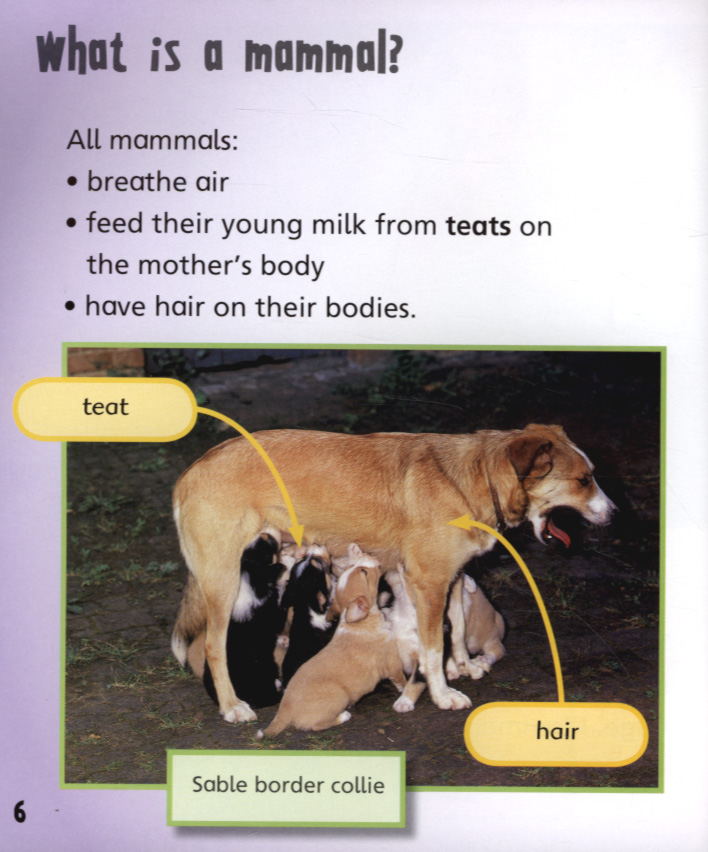 What is a mammal?

All mammals:
• breathe air
• feed their young milk from teats on the mother's body
• have hair on their bodies.

teat

hair

Sable border collie

6